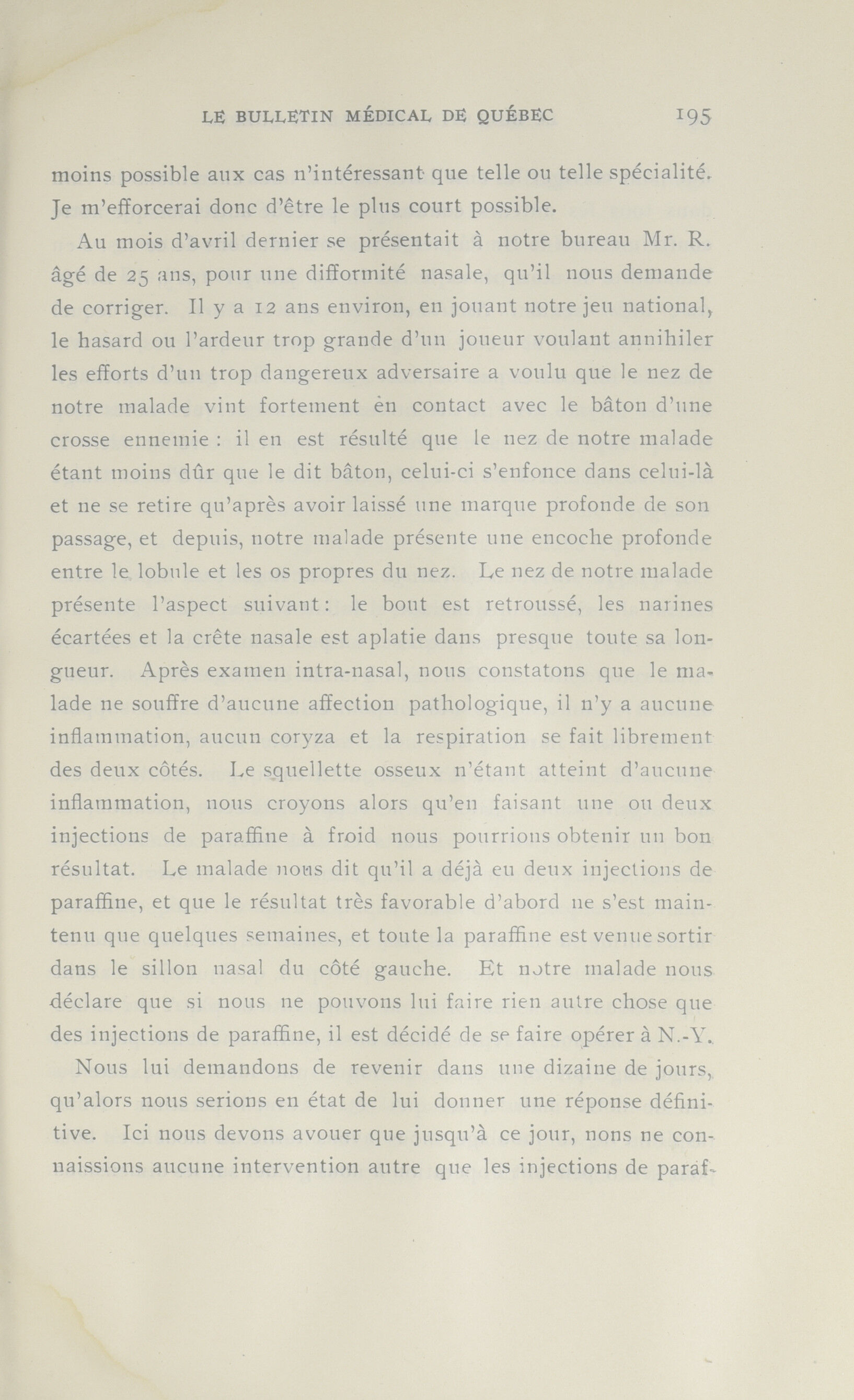 LE BULLETIN MÉDICAL DE QUÉBEC 195

moins possible aux cas n'intéressant que telle ou telle spécialité. Je m'efforcerai donc d'être le plus court possible.

Au mois d'avril dernier se présentait à notre bureau Mr. R. âgé de 25 ans, pour une difformité nasale, qu'il nous demande de corriger. Il y a 12 ans environ, en jouant notre jeu national, le hasard ou l'ardeur trop grande d'un joueur voulant annihiler les efforts d'un trop dangereux adversaire a voulu que le nez de notre malade vint fortement èn contact avec le bâton d'une crosse ennemie : il en est résulté que le nez de notre malade étant moins dûr que le dit bâton, celui-ci s'enfonce dans celui-là et ne se retire qu'après avoir laissé une marque profonde de son passage, et depuis, notre malade présente une encoche profonde entre le lobule et les os propres du nez. Le nez de notre malade présente l'aspect suivant : le bout est retroussé, les narines écartées et la crête nasale est aplatie dans presque toute sa longueur. Après examen intra-nasal, nous constatons que le malade ne souffre d'aucune affection pathologique, il n'y a aucune inflammation, aucun coryza et la respiration se fait librement des deux côtés. Le squellette osseux n'étant atteint d'aucune inflammation, nous croyons alors qu'en faisant une ou deux injections de paraffine à froid nous pourrions obtenir un bon résultat. Le malade nous dit qu'il a déjà eu deux injections de paraffine, et que le résultat très favorable d'abord ne s'est maintenu que quelques semaines, et toute la paraffine est venue sortir dans le sillon nasal du côté gauche. Et notre malade nous déclare que si nous ne pouvons lui faire rien autre chose que des injections de paraffine, il est décidé de se faire opérer à N.-Y.

Nous lui demandons de revenir dans une dizaine de jours, qu'alors nous serions en état de lui donner une réponse définitive. Ici nous devons avouer que jusqu'à ce jour, nons ne connaissions aucune intervention autre que les injections de paraf-